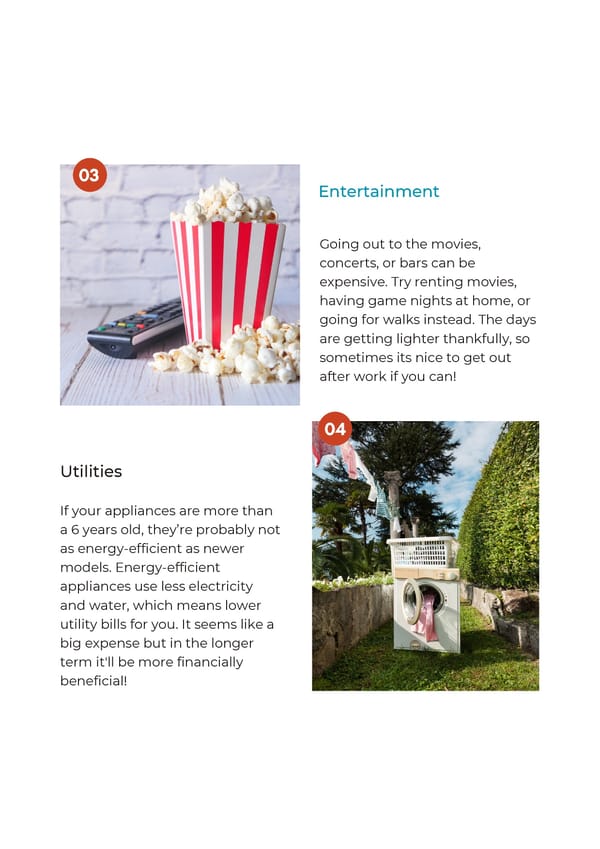 03

Entertainment

Going out to the movies, concerts, or bars can be expensive. Try renting movies, having game nights at home, or going for walks instead. The days are getting lighter thankfully, so sometimes its nice to get out after work if you can!

04

Utilities

If your appliances are more than a 6 years old, they're probably not as energy-efficient as newer models. Energy-efficient appliances use less electricity and water, which means lower utility bills for you. It seems like a big expense but in the longer term it'll be more financially beneficial!